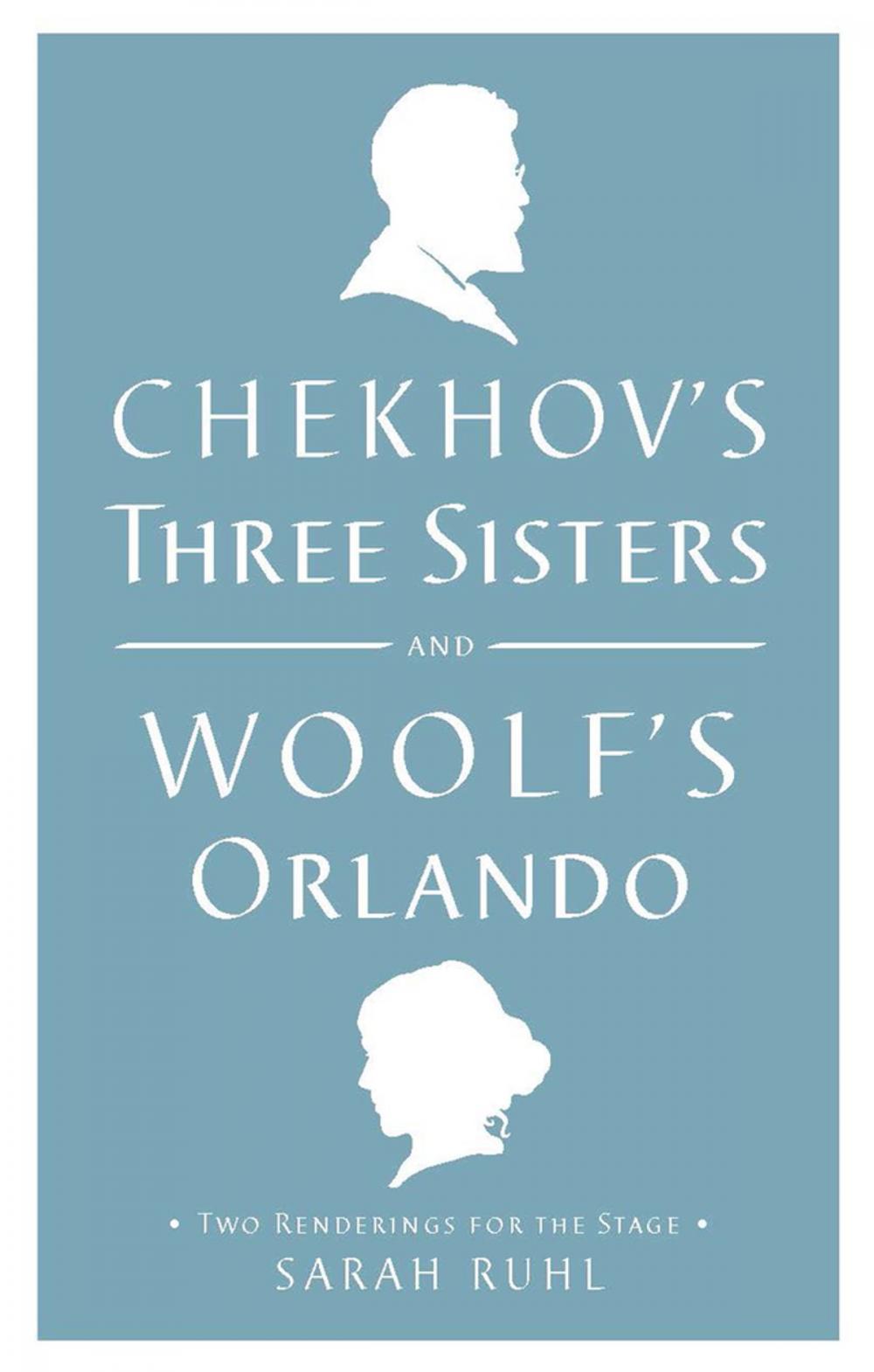 CHEKHOV'S
THREE SISTERS

AND

WOOLF'S
ORLANDO

• TWO RENDERINGS FOR THE STAGE •
SARAH RUHL